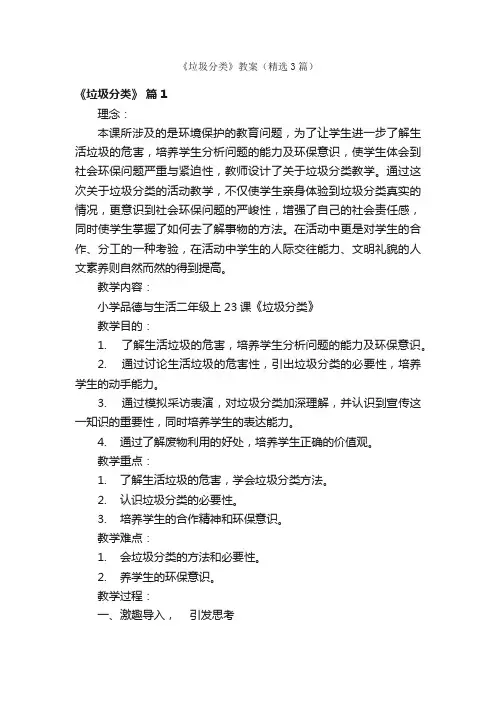 《垃圾分类》教案（精选3篇）

《垃圾分类》 篇1

理念：

本课所涉及的是环境保护的教育问题，为了让学生进一步了解生活垃圾的危害，培养学生分析问题的能力及环保意识，使学生体会到社会环保问题严重与紧迫性，教师设计了关于垃圾分类教学。通过这次关于垃圾分类的活动教学，不仅使学生亲身体验到垃圾分类真实的情况，更意识到社会环保问题的严峻性，增强了自己的社会责任感，同时使学生掌握了如何去了解事物的方法。在活动中更是对学生的合作、分工的一种考验，在活动中学生的人际交往能力、文明礼貌的人文素养则自然而然的得到提高。

教学内容：

小学品德与生活二年级上23课《垃圾分类》

教学目的：

1. 了解生活垃圾的危害，培养学生分析问题的能力及环保意识。

2. 通过讨论生活垃圾的危害性，引出垃圾分类的必要性，培养学生的动手能力。

3. 通过模拟采访表演，对垃圾分类加深理解，并认识到宣传这一知识的重要性，同时培养学生的表达能力。

4. 通过了解废物利用的好处，培养学生正确的价值观。

教学重点：

1. 了解生活垃圾的危害，学会垃圾分类方法。

2. 认识垃圾分类的必要性。

3. 培养学生的合作精神和环保意识。

教学难点：

1. 会垃圾分类的方法和必要性。

2. 养学生的环保意识。

教学过程：

一、激趣导入， 引发思考